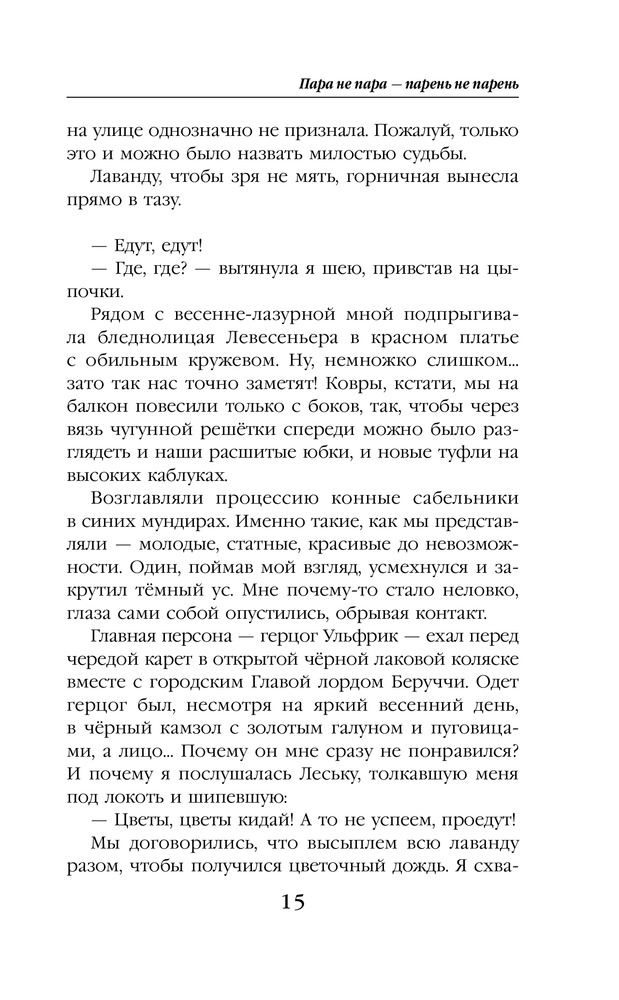 Пара не пара — парень не парень

на улице однозначно не признала. Пожалуй, только это и можно было назвать милостью судьбы.

Лаванду, чтобы зря не мять, горничная вынесла прямо в тазу.

— Едут, едут!

— Где, где? — вытянула я шею, привстав на цыпочки.

Рядом с весенне-лазурной мной подпрыгивала бледнолицая Левесеньера в красном платье с обильным кружевом. Ну, немножко слишком... зато так нас точно заметят! Ковры, кстати, мы на балкон повесили только с боков, так, чтобы через вязь чугунной решётки спереди можно было разглядеть и наши расшитые юбки, и новые туфли на высоких каблуках.

Возглавляли процессию конные сабельники в синих мундирах. Именно такие, как мы представляли — молодые, статные, красивые до невозможности. Один, поймав мой взгляд, усмехнулся и закрутил тёмный ус. Мне почему-то стало неловко, глаза сами собой опустились, обрывая контакт.

Главная персона — герцог Ульфрик — ехал перед чередой карет в открытой чёрной лаковой коляске вместе с городским Главой лордом Беруччи. Одет герцог был, несмотря на яркий весенний день, в чёрный камзол с золотым галуном и пуговицами, а лицо... Почему он мне сразу не понравился? И почему я послушалась Леську, толкавшую меня под локоть и шипевшую:

— Цветы, цветы кидай! А то не успеем, проедут!

Мы договорились, что высыплем всю лаванду разом, чтобы получился цветочный дождь. Я схва-

15